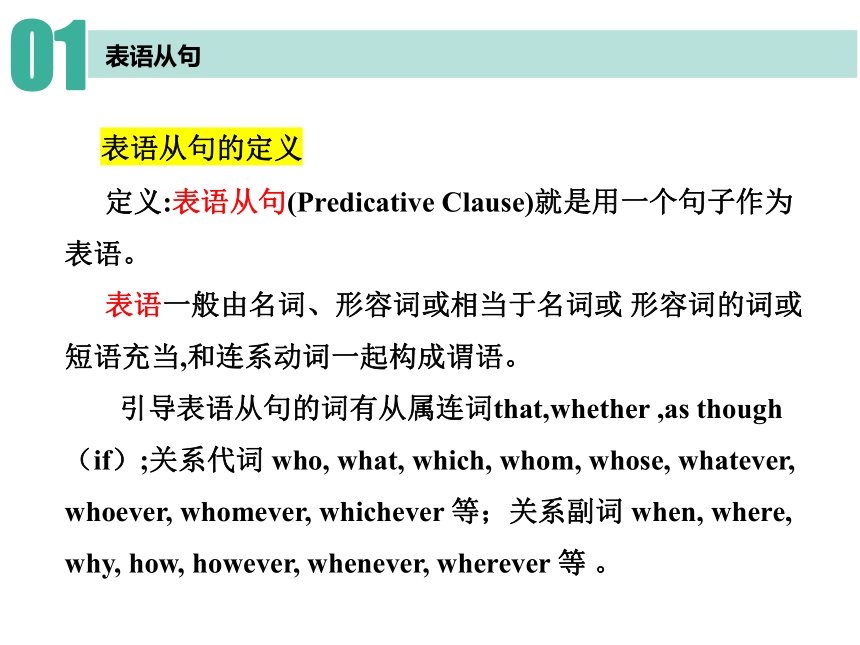 01 表语从句

表语从句的定义

定义:表语从句(Predicative Clause)就是用一个句子作为表语。

表语一般由名词、形容词或相当于名词或 形容词的词或短语充当,和连系动词一起构成谓语。

引导表语从句的词有从属连词that,whether ,as though（if）;关系代词 who, what, which, whom, whose, whatever, whoever, whomever, whichever 等；关系副词 when, where, why, how, however, whenever, wherever 等 。